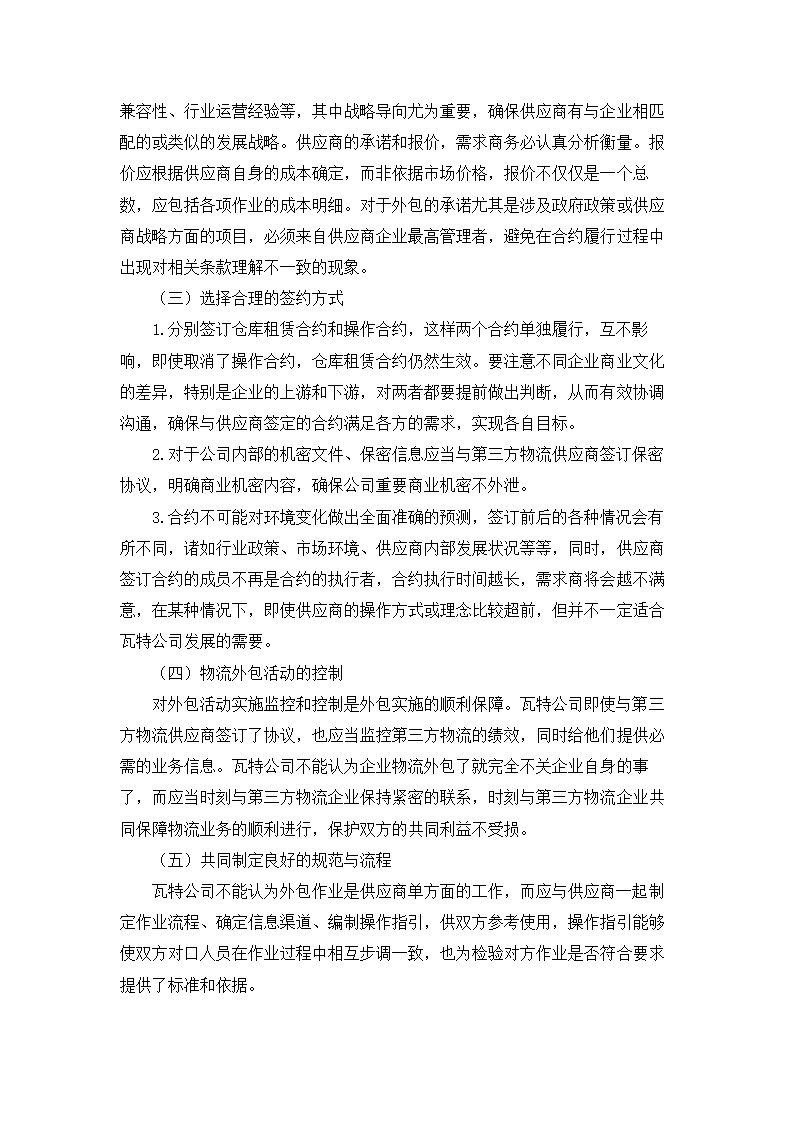 兼容性、行业运营经验等，其中战略导向尤为重要，确保供应商有与企业相匹配的或类似的发展战略。供应商的承诺和报价，需求商务必认真分析衡量。报价应根据供应商自身的成本确定，而非依据市场价格，报价不仅仅是一个总数，应包括各项作业的成本明细。对于外包的承诺尤其是涉及政府政策或供应商战略方面的项目，必须来自供应商企业最高管理者，避免在合约履行过程中出现对相关条款理解不一致的现象。

（三）选择合理的签约方式

1.分别签订仓库租赁合约和操作合约，这样两个合约单独履行，互不影响，即使取消了操作合约，仓库租赁合约仍然生效。要注意不同企业商业文化的差异，特别是企业的上游和下游，对两者都要提前做出判断，从而有效协调沟通，确保与供应商签定的合约满足各方的需求，实现各自目标。

2.对于公司内部的机密文件、保密信息应当与第三方物流供应商签订保密协议，明确商业机密内容，确保公司重要商业机密不外泄。

3.合约不可能对环境变化做出全面准确的预测，签订前后的各种情况会有所不同，诸如行业政策、市场环境、供应商内部发展状况等等，同时，供应商签订合约的成员不再是合约的执行者，合约执行时间越长，需求商将会越不满意，在某种情况下，即使供应商的操作方式或理念比较超前，但并不一定适合瓦特公司发展的需要。

（四）物流外包活动的控制

对外包活动实施监控和控制是外包实施的顺利保障。瓦特公司即使与第三方物流供应商签订了协议，也应当监控第三方物流的绩效，同时给他们提供必需的业务信息。瓦特公司不能认为企业物流外包了就完全不关企业自身的事了，而应当时刻与第三方物流企业保持紧密的联系，时刻与第三方物流企业共同保障物流业务的顺利进行，保护双方的共同利益不受损。

（五）共同制定良好的规范与流程

瓦特公司不能认为外包作业是供应商单方面的工作，而应与供应商一起制定作业流程、确定信息渠道、编制操作指引，供双方参考使用，操作指引能够使双方对口人员在作业过程中相互步调一致，也为检验对方作业是否符合要求提供了标准和依据。